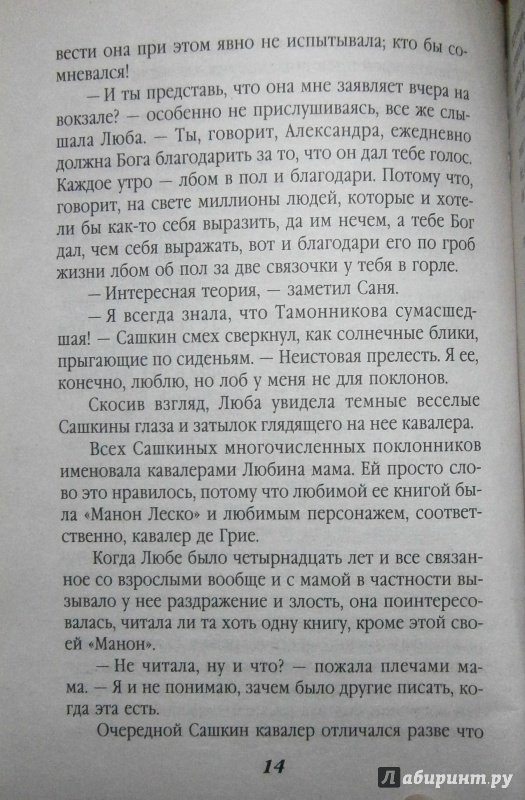 вести она при этом явно не испытывала; кто бы сомневался!

— И ты представь, что она мне заявляет вчера на вокзале? — особенно не прислушиваясь, все же слышала Люба. — Ты, говорит, Александра, ежедневно должна Бога благодарить за то, что он дал тебе голос. Каждое утро — лбом в пол и благодари. Потому что, говорит, на свете миллионы людей, которые и хотели бы как-то себя выразить, да им нечем, а тебе Бог дал, чем себя выражать, вот и благодари его по гроб жизни лбом об пол за две связочки у тебя в горле.

— Интересная теория, — заметил Саня.

— Я всегда знала, что Тамонникова сумасшедшая! — Сашкин смех сверкнул, как солнечные блики, прыгающие по сиденьям. — Неистовая прелесть. Я ее, конечно, люблю, но лоб у меня не для поклонов.

Скосив взгляд, Люба увидела темные веселые Сашкины глаза и затылок глядящего на нее кавалера.

Всех Сашкиных многочисленных поклонников именовала кавалерами Любина мама. Ей просто слово это нравилось, потому что любимой ее книгой была «Манон Леско» и любимым персонажем, соответственно, кавалер де Грие.

Когда Любе было четырнадцать лет и все связанное со взрослыми вообще и с мамой в частности вызывало у нее раздражение и злость, она поинтересовалась, читала ли та хоть одну книгу, кроме этой своей «Манон».

— Не читала, ну и что? — пожала плечами мама. — Я и не понимаю, зачем было другие писать, когда эта есть.

Очередной Сашкин кавалер отличался разве что

14

Лабиринт.ру